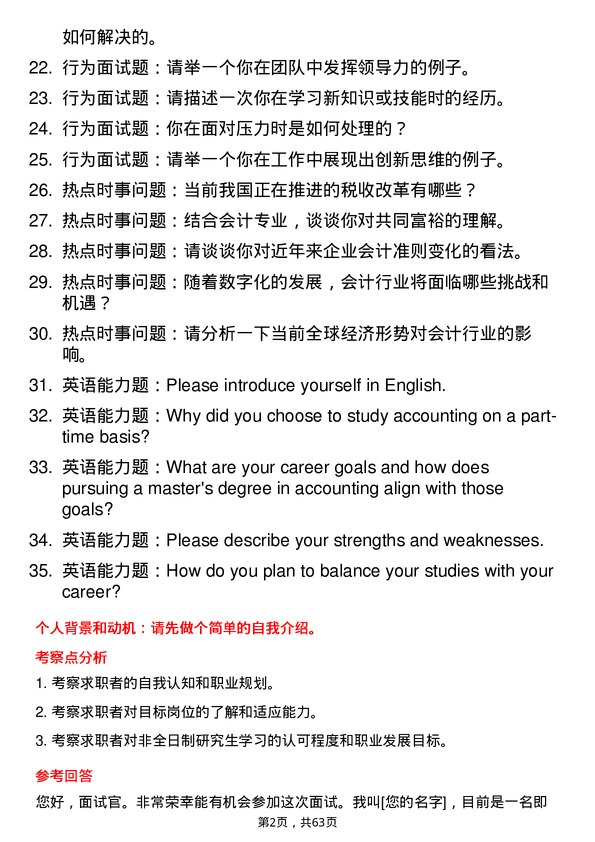 如何解决的。

22. 行为面试题：请举一个你在团队中发挥领导力的例子。

23. 行为面试题：请描述一次你在学习新知识或技能时的经历。

24. 行为面试题：你在面对压力时是如何处理的？

25. 行为面试题：请举一个你在工作中展现出创新思维的例子。

26. 热点时事问题：当前我国正在推进的税收改革有哪些？

27. 热点时事问题：结合会计专业，谈谈你对共同富裕的理解。

28. 热点时事问题：请谈谈你对近年来企业会计准则变化的看法。

29. 热点时事问题：随着数字化的发展，会计行业将面临哪些挑战和机遇？

30. 热点时事问题：请分析一下当前全球经济形势对会计行业的影响。

31. 英语能力题：Please introduce yourself in English.

32. 英语能力题：Why did you choose to study accounting on a part-time basis?

33. 英语能力题：What are your career goals and how does pursuing a master's degree in accounting align with those goals?

34. 英语能力题：Please describe your strengths and weaknesses.

35. 英语能力题：How do you plan to balance your studies with your career?

个人背景和动机：请先做个简单的自我介绍。

考察点分析

1. 考察求职者的自我认知和职业规划。

2. 考察求职者对目标岗位的了解和适应能力。

3. 考察求职者对非全日制研究生学习的认可程度和职业发展目标。

参考回答

您好，面试官。非常荣幸能有机会参加这次面试。我叫[您的名字]，目前是一名即

第2页，共63页